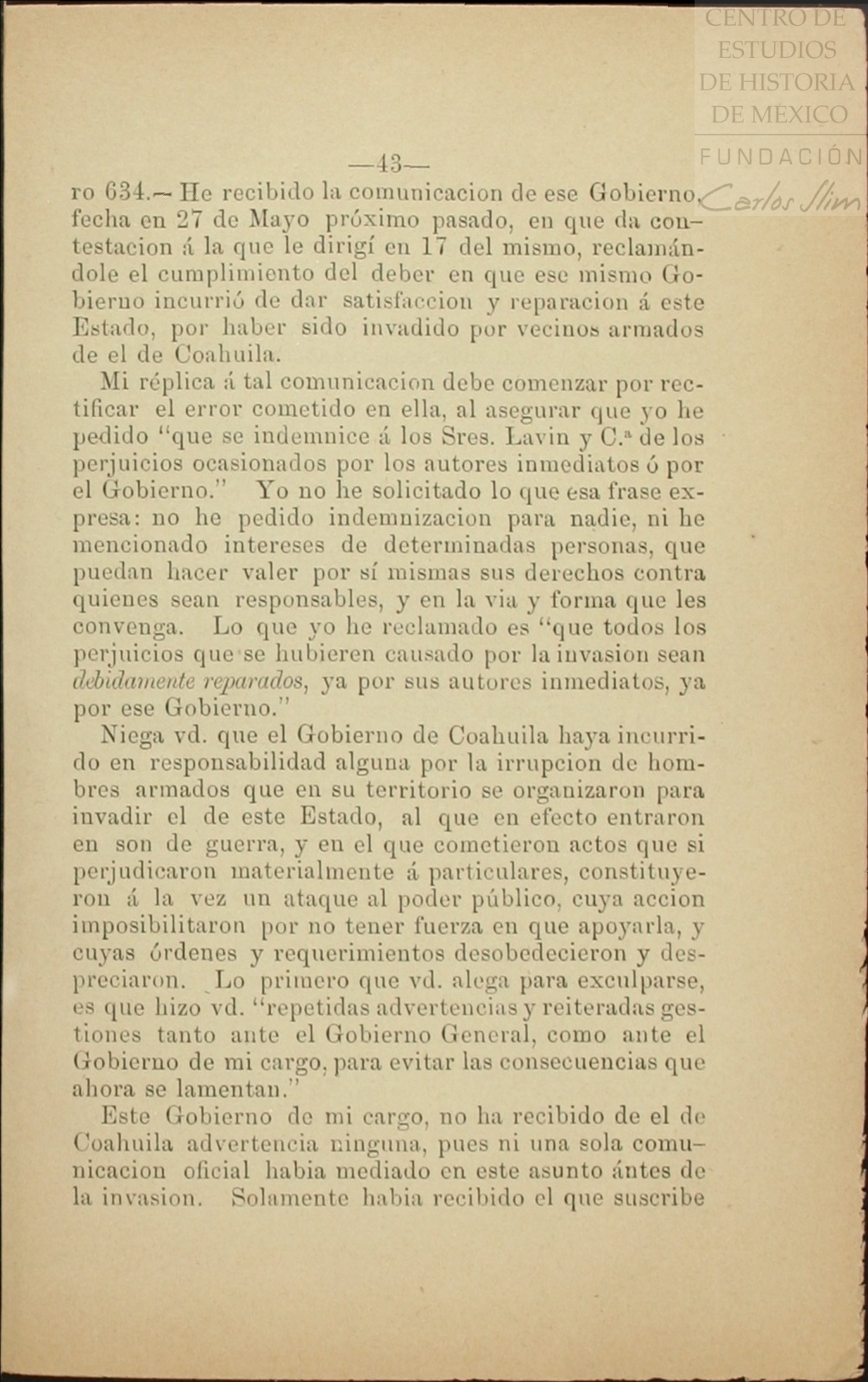 CENTRO DE ESTUDIOS DE HISTORIA DE MEXICO
FUNDACIÓN Carlos Slim

—43—

ro 634.— He recibido la comunicacion de ese Gobierno, fecha en 27 de Mayo próximo pasado, en que da contestacion á la que le dirigí en 17 del mismo, reclamándole el cumplimiento del deber en que ese mismo Gobierno incurrió de dar satisfaccion y reparacion á este Estado, por haber sido invadido por vecinos armados de el de Coahuila.

Mi réplica á tal comunicacion debe comenzar por rectificar el error cometido en ella, al asegurar que yo he pedido "que se indemnice á los Sres. Lavin y C.ª de los perjuicios ocasionados por los autores inmediatos ó por el Gobierno." Yo no he solicitado lo que esa frase expresa: no he pedido indemnizacion para nadie, ni he mencionado intereses de determinadas personas, que puedan hacer valer por sí mismas sus derechos contra quienes sean responsables, y en la via y forma que les convenga. Lo que yo he reclamado es "que todos los perjuicios que se hubieren causado por la invasion sean debidamente reparados, ya por sus autores inmediatos, ya por ese Gobierno."

Niega vd. que el Gobierno de Coahuila haya incurrido en responsabilidad alguna por la irrupcion de hombres armados que en su territorio se organizaron para invadir el de este Estado, al que en efecto entraron en son de guerra, y en el que cometieron actos que si perjudicaron materialmente á particulares, constituyeron á la vez un ataque al poder público, cuya accion imposibilitaron por no tener fuerza en que apoyarla, y cuyas órdenes y requerimientos desobedecieron y despreciaron. Lo primero que vd. alega para exculparse, es que hizo vd. "repetidas advertencias y reiteradas gestiones tanto ante el Gobierno General, como ante el Gobierno de mi cargo, para evitar las consecuencias que ahora se lamentan."

Este Gobierno de mi cargo, no ha recibido de el de Coahuila advertencia ninguna, pues ni una sola comunicacion oficial habia mediado en este asunto ántes de la invasion. Solamente habia recibido el que suscribe